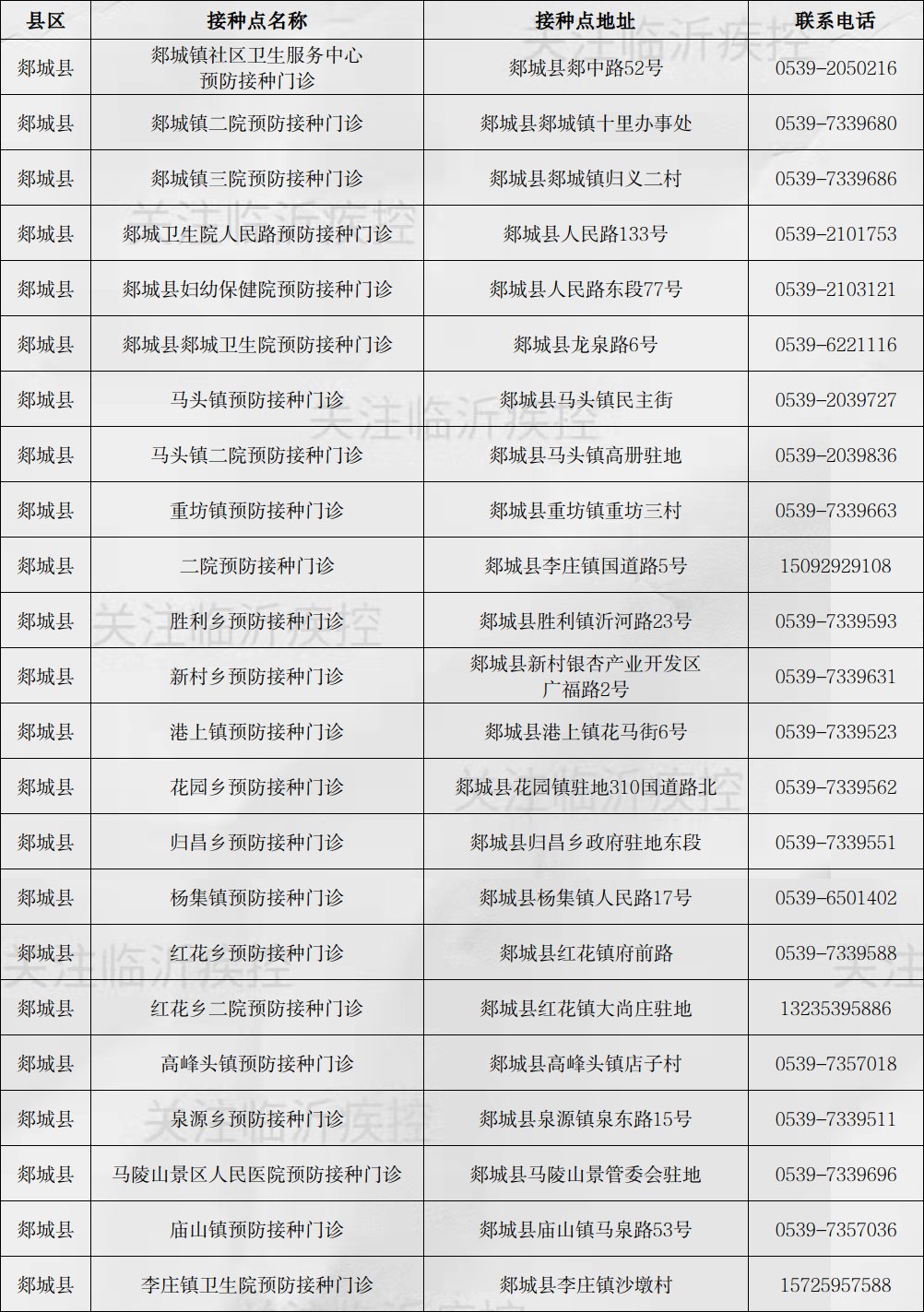 | 县区 | 接种点名称 | 接种点地址 | 联系电话 |
|---|---|---|---|
| 郯城县 | 郯城镇社区卫生服务中心预防接种门诊 | 郯城县郯中路52号 | 0539-2050216 |
| 郯城县 | 郯城镇二院预防接种门诊 | 郯城县郯城镇十里办事处 | 0539-7339680 |
| 郯城县 | 郯城镇三院预防接种门诊 | 郯城县郯城镇归义二村 | 0539-7339686 |
| 郯城县 | 郯城卫生院人民路预防接种门诊 | 郯城县人民路133号 | 0539-2101753 |
| 郯城县 | 郯城县妇幼保健院预防接种门诊 | 郯城县人民路东段77号 | 0539-2103121 |
| 郯城县 | 郯城县郯城卫生院预防接种门诊 | 郯城县龙泉路6号 | 0539-6221116 |
| 郯城县 | 马头镇预防接种门诊 | 郯城县马头镇民主街 | 0539-2039727 |
| 郯城县 | 马头镇二院预防接种门诊 | 郯城县马头镇高册驻地 | 0539-2039836 |
| 郯城县 | 重坊镇预防接种门诊 | 郯城县重坊镇重坊三村 | 0539-7339663 |
| 郯城县 | 二院预防接种门诊 | 郯城县李庄镇国道路5号 | 15092929108 |
| 郯城县 | 胜利乡预防接种门诊 | 郯城县胜利镇沂河路23号 | 0539-7339593 |
| 郯城县 | 新村乡预防接种门诊 | 郯城县新村银杏产业开发区广福路2号 | 0539-7339631 |
| 郯城县 | 港上镇预防接种门诊 | 郯城县港上镇花马街6号 | 0539-7339523 |
| 郯城县 | 花园乡预防接种门诊 | 郯城县花园镇驻地310国道路北 | 0539-7339562 |
| 郯城县 | 归昌乡预防接种门诊 | 郯城县归昌乡政府驻地东段 | 0539-7339551 |
| 郯城县 | 杨集镇预防接种门诊 | 郯城县杨集镇人民路17号 | 0539-6501402 |
| 郯城县 | 红花乡预防接种门诊 | 郯城县红花镇府前路 | 0539-7339588 |
| 郯城县 | 红花乡二院预防接种门诊 | 郯城县红花镇大尚庄驻地 | 13235395886 |
| 郯城县 | 高峰头镇预防接种门诊 | 郯城县高峰头镇店子村 | 0539-7357018 |
| 郯城县 | 泉源乡预防接种门诊 | 郯城县泉源镇泉东路15号 | 0539-7339511 |
| 郯城县 | 马陵山景区人民医院预防接种门诊 | 郯城县马陵山景管委会驻地 | 0539-7339696 |
| 郯城县 | 庙山镇预防接种门诊 | 郯城县庙山镇马泉路53号 | 0539-7357036 |
| 郯城县 | 李庄镇卫生院预防接种门诊 | 郯城县李庄镇沙墩村 | 15725957588 |

关注临沂疾控